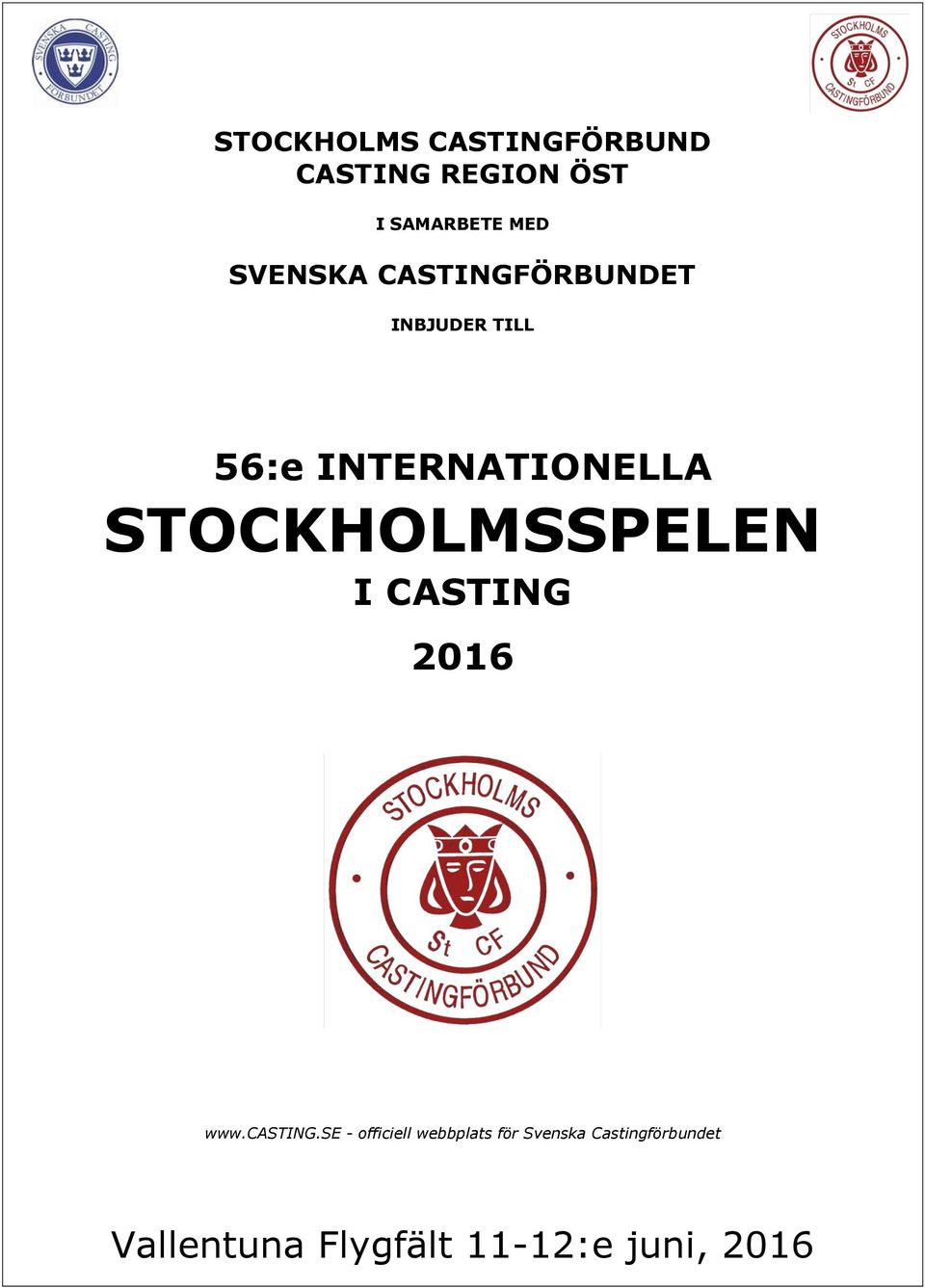 SVENSKA CASTING FÖRBUNDET

STOCKHOLMS St CF CASTINGFÖRBUND

STOCKHOLMS CASTINGFÖRBUND
CASTING REGION ÖST

I SAMARBETE MED

SVENSKA CASTINGFÖRBUNDET

INBJUDER TILL

56:e INTERNATIONELLA
STOCKHOLMSSPELEN
I CASTING
2016

STOCKHOLMS St CF CASTINGFÖRBUND

www.CASTING.SE - officiell webbplats för Svenska Castingförbundet

Vallentuna Flygfält 11-12:e juni, 2016